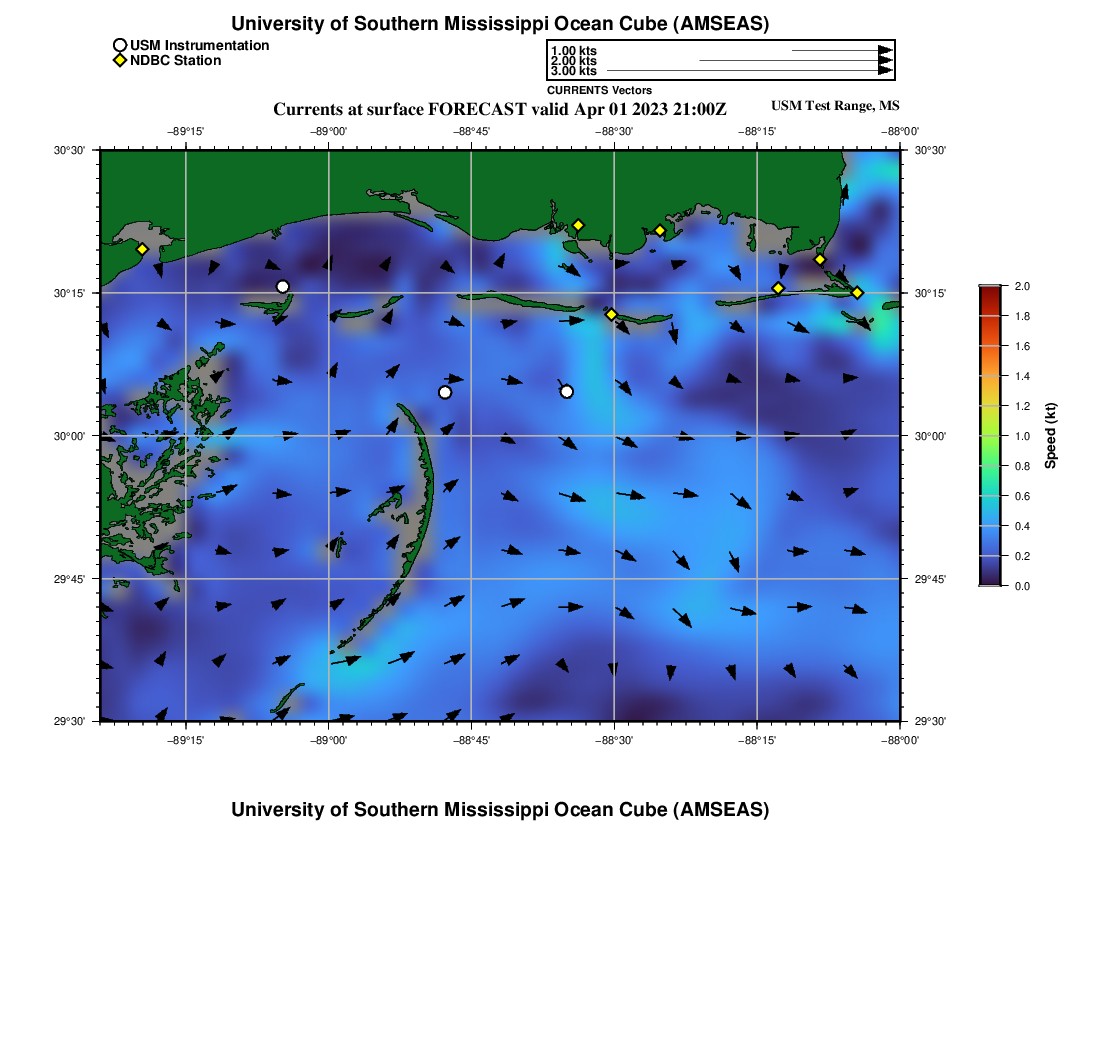 University of Southern Mississippi Ocean Cube (AMSEAS)

USM Instrumentation
NDBC Station

1.00 kts
2.00 kts
3.00 kts
CURRENTS Vectors

Currents at surface FORECAST valid Apr 01 2023 21:00Z

USM Test Range, MS

−89°15'
−89°00'
−88°45'
−88°30'
−88°15'
−88°00'

30°30'
30°15'
30°00'
29°45'
29°30'

30°30'
30°15'
30°00'
29°45'
29°30'

−89°15'
−89°00'
−88°45'
−88°30'
−88°15'
−88°00'

2.0
1.8
1.6
1.4
1.2
1.0
0.8
0.6
0.4
0.2
0.0
Speed (kt)

University of Southern Mississippi Ocean Cube (AMSEAS)